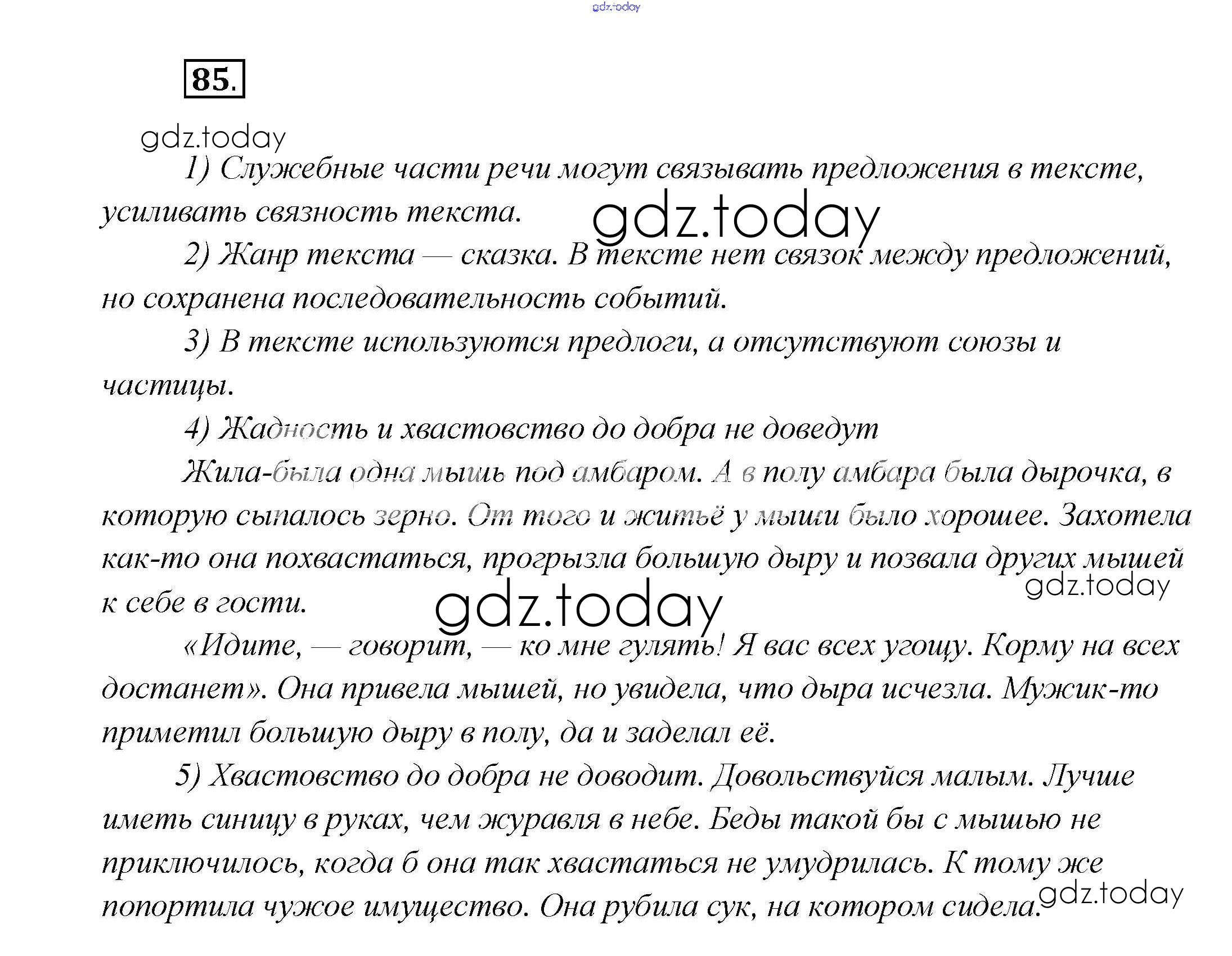 gdz.today

85.

gdz.today

1) Служебные части речи могут связывать предложения в тексте, усиливать связность текста.

gdz.today

2) Жанр текста — сказка. В тексте нет связок между предложений, но сохранена последовательность событий.

3) В тексте используются предлоги, а отсутствуют союзы и частицы.

4) Жадность и хвастовство до добра не доведут

Жила-была одна мышь под амбаром. А в полу амбара была дырочка, в которую сыпалось зерно. От того и житьё у мыши было хорошее. Захотела как-то она похвастаться, прогрызла большую дыру и позвала других мышей к себе в гости.

gdz.today

gdz.today

«Идите, — говорит, — ко мне гулять! Я вас всех угощу. Корму на всех достанет». Она привела мышей, но увидела, что дыра исчезла. Мужик-то приметил большую дыру в полу, да и заделал её.

5) Хвастовство до добра не доводит. Довольствуйся малым. Лучше иметь синицу в руках, чем журавля в небе. Беды такой бы с мышью не приключилось, когда б она так хвастаться не умудрилась. К тому же попортила чужое имущество. Она рубила сук, на котором сидела.

gdz.today